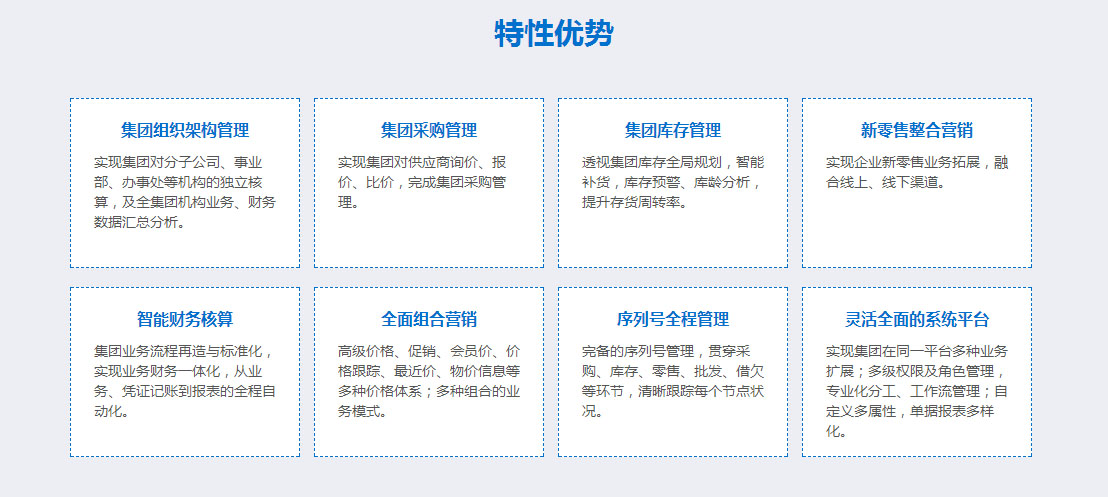 特性优势

集团组织架构管理

实现集团对分子公司、事业部、办事处等机构的独立核算，及全集团机构业务、财务数据汇总分析。

集团采购管理

实现集团对供应商询价、报价、比价，完成集团采购管理。

集团库存管理

透视集团库存全局规划，智能补货，库存预警、库龄分析，提升存货周转率。

新零售整合营销

实现企业新零售业务拓展，融合线上、线下渠道。

智能财务核算

集团业务流程再造与标准化，实现业务财务一体化，从业务、凭证记账到报表的全程自动化。

全面组合营销

高级价格、促销、会员价、价格跟踪、最近价、物价信息等多种价格体系；多种组合的业务模式。

序列号全程管理

完备的序列号管理，贯穿采购、库存、零售、批发、借欠等环节，清晰跟踪每个节点状况。

灵活全面的系统平台

实现集团在同一平台多种业务扩展；多级权限及角色管理，专业化分工、工作流管理；自定义多属性，单据报表多样化。